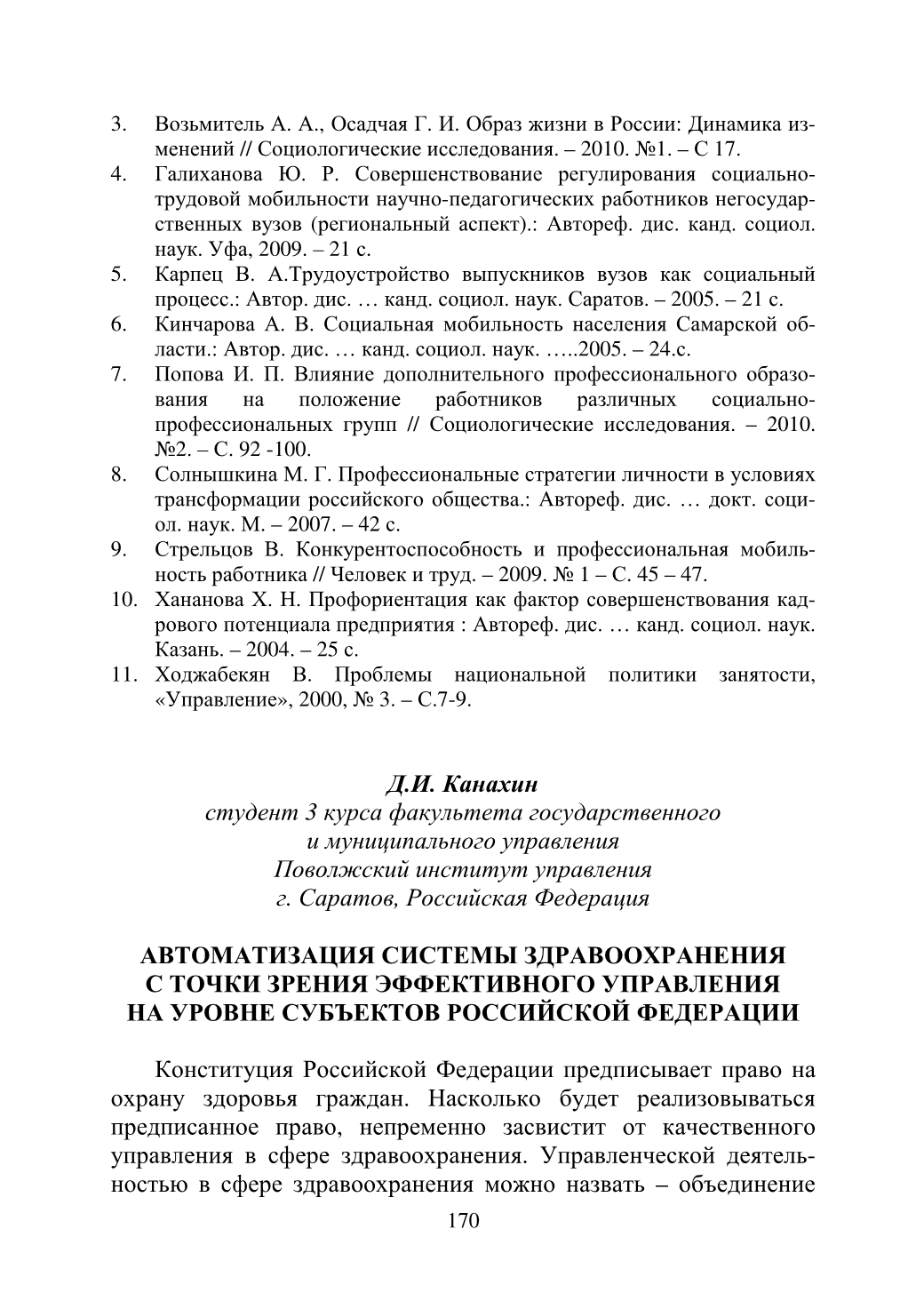 3. Возьмитель А. А., Осадчая Г. И. Образ жизни в России: Динамика изменений // Социологические исследования. – 2010. №1. – С 17.
4. Галиханова Ю. Р. Совершенствование регулирования социально-трудовой мобильности научно-педагогических работников негосударственных вузов (региональный аспект).: Автореф. дис. канд. социол. наук. Уфа, 2009. – 21 с.
5. Карпец В. А.Трудоустройство выпускников вузов как социальный процесс.: Автор. дис. … канд. социол. наук. Саратов. – 2005. – 21 с.
6. Кинчарова А. В. Социальная мобильность населения Самарской области.: Автор. дис. … канд. социол. наук. …..2005. – 24.с.
7. Попова И. П. Влияние дополнительного профессионального образования на положение работников различных социально-профессиональных групп // Социологические исследования. – 2010. №2. – С. 92 -100.
8. Солнышкина М. Г. Профессиональные стратегии личности в условиях трансформации российского общества.: Автореф. дис. … докт. социол. наук. М. – 2007. – 42 с.
9. Стрельцов В. Конкурентоспособность и профессиональная мобильность работника // Человек и труд. – 2009. № 1 – С. 45 – 47.
10. Хананова Х. Н. Профориентация как фактор совершенствования кадрового потенциала предприятия : Автореф. дис. … канд. социол. наук. Казань. – 2004. – 25 с.
11. Ходжабекян В. Проблемы национальной политики занятости, «Управление», 2000, № 3. – С.7-9.

Д.И. Канахин
студент 3 курса факультета государственного
и муниципального управления
Поволжский институт управления
г. Саратов, Российская Федерация

АВТОМАТИЗАЦИЯ СИСТЕМЫ ЗДРАВООХРАНЕНИЯ
С ТОЧКИ ЗРЕНИЯ ЭФФЕКТИВНОГО УПРАВЛЕНИЯ
НА УРОВНЕ СУБЪЕКТОВ РОССИЙСКОЙ ФЕДЕРАЦИИ

Конституция Российской Федерации предписывает право на охрану здоровья граждан. Насколько будет реализовываться предписанное право, непременно засвистит от качественного управления в сфере здравоохранения. Управленческой деятельностью в сфере здравоохранения можно назвать – объединение

170